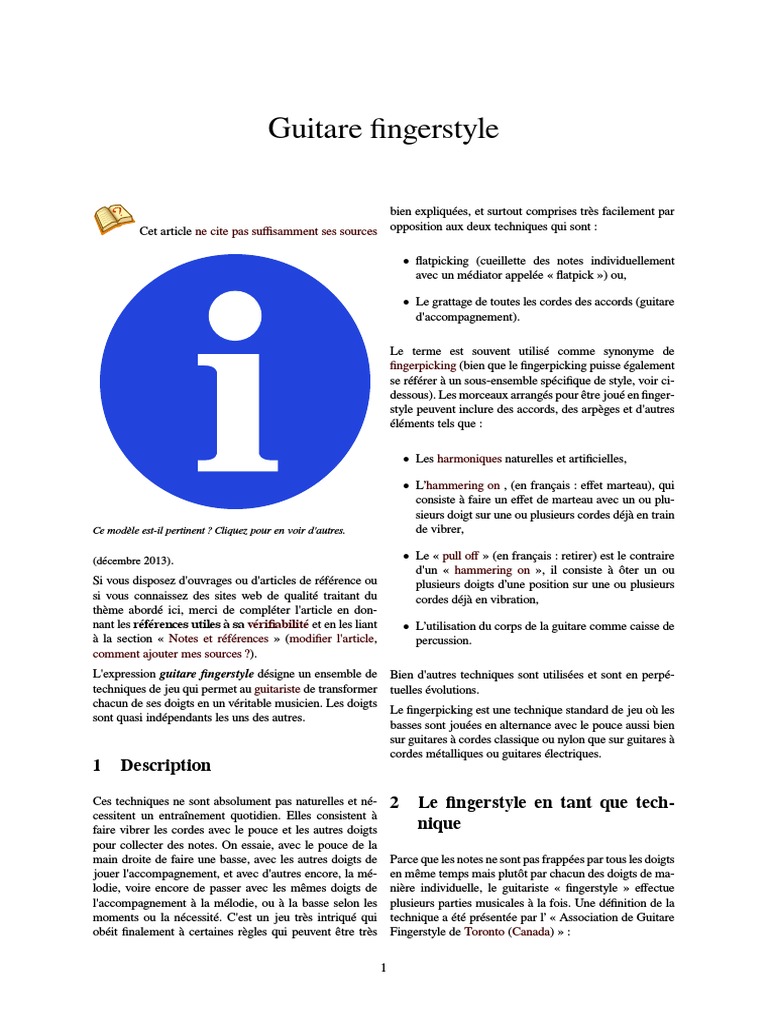 Guitare fingerstyle

Cet article ne cite pas suffisamment ses sources

Ce modèle est-il pertinent ? Cliquez pour en voir d'autres.

(décembre 2013).

Si vous disposez d'ouvrages ou d'articles de référence ou si vous connaissez des sites web de qualité traitant du thème abordé ici, merci de compléter l'article en donnant les références utiles à sa vérifiabilité et en les liant à la section « Notes et références » (modifier l'article, comment ajouter mes sources ?).

L'expression guitare fingerstyle désigne un ensemble de techniques de jeu qui permet au guitariste de transformer chacun de ses doigts en un véritable musicien. Les doigts sont quasi indépendants les uns des autres.

1 Description

Ces techniques ne sont absolument pas naturelles et nécessitent un entraînement quotidien. Elles consistent à faire vibrer les cordes avec le pouce et les autres doigts pour collecter des notes. On essaie, avec le pouce de la main droite de faire une basse, avec les autres doigts de jouer l'accompagnement, et avec d'autres encore, la mélodie, voire encore de passer avec les mêmes doigts de l'accompagnement à la mélodie, ou à la basse selon les moments ou la nécessité. C'est un jeu très intriqué qui obéit finalement à certaines règles qui peuvent être très bien expliquées, et surtout comprises très facilement par opposition aux deux techniques qui sont :

• flatpicking (cueillette des notes individuellement avec un médiator appelée « flatpick ») ou,

• Le grattage de toutes les cordes des accords (guitare d'accompagnement).

Le terme est souvent utilisé comme synonyme de fingerpicking (bien que le fingerpicking puisse également se référer à un sous-ensemble spécifique de style, voir ci-dessous). Les morceaux arrangés pour être joué en fingerstyle peuvent inclure des accords, des arpèges et d'autres éléments tels que :

• Les harmoniques naturelles et artificielles,

• L'hammering on , (en français : effet marteau), qui consiste à faire un effet de marteau avec un ou plusieurs doigt sur une ou plusieurs cordes déjà en train de vibrer,

• Le « pull off » (en français : retirer) est le contraire d'un « hammering on », il consiste à ôter un ou plusieurs doigts d'une position sur une ou plusieurs cordes déjà en vibration,

• L'utilisation du corps de la guitare comme caisse de percussion.

Bien d'autres techniques sont utilisées et sont en perpétuelles évolutions.

Le fingerpicking est une technique standard de jeu où les basses sont jouées en alternance avec le pouce aussi bien sur guitares à cordes classique ou nylon que sur guitares à cordes métalliques ou guitares électriques.

2 Le fingerstyle en tant que technique

Parce que les notes ne sont pas frappées par tous les doigts en même temps mais plutôt par chacun des doigts de manière individuelle, le guitariste « fingerstyle » effectue plusieurs parties musicales à la fois. Une définition de la technique a été présentée par l' « Association de Guitare Fingerstyle de Toronto (Canada) » :

1